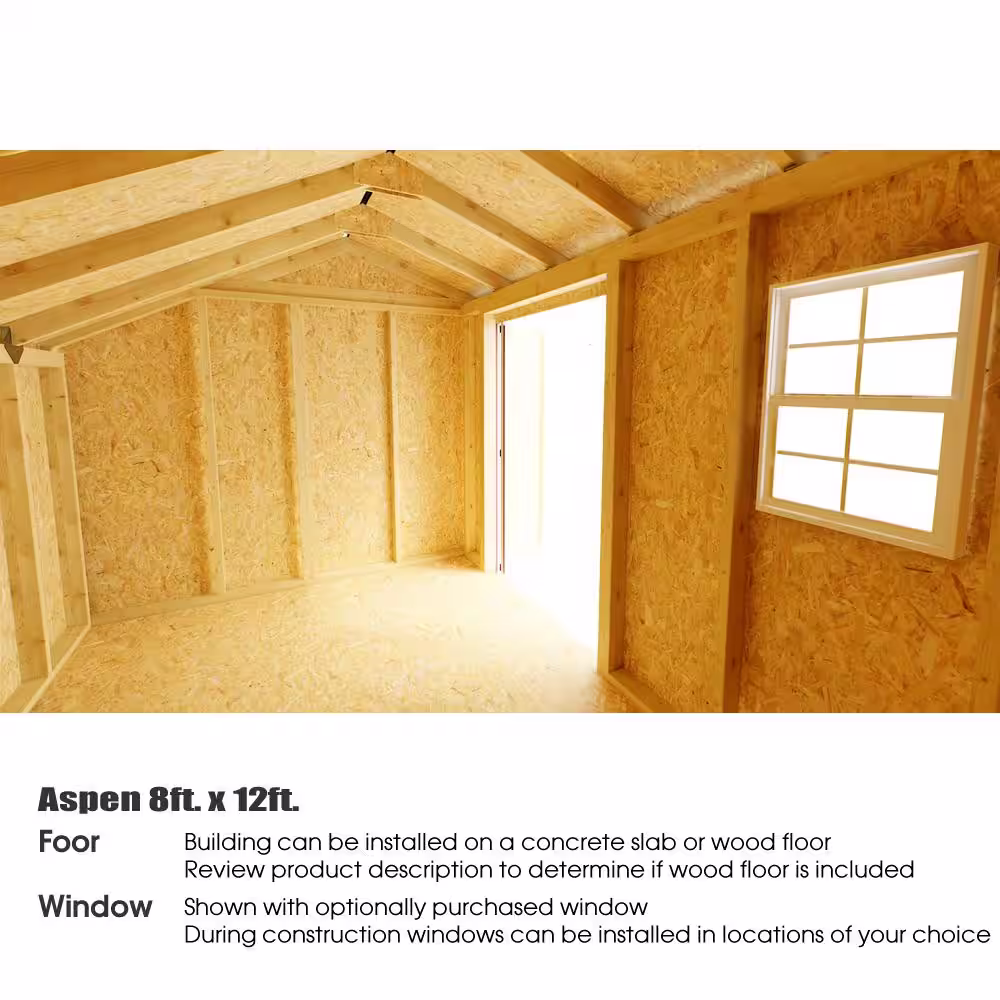 Aspen 8ft. x 12ft.

Foor
Building can be installed on a concrete slab or wood floor
Review product description to determine if wood floor is included

Window
Shown with optionally purchased window
During construction windows can be installed in locations of your choice